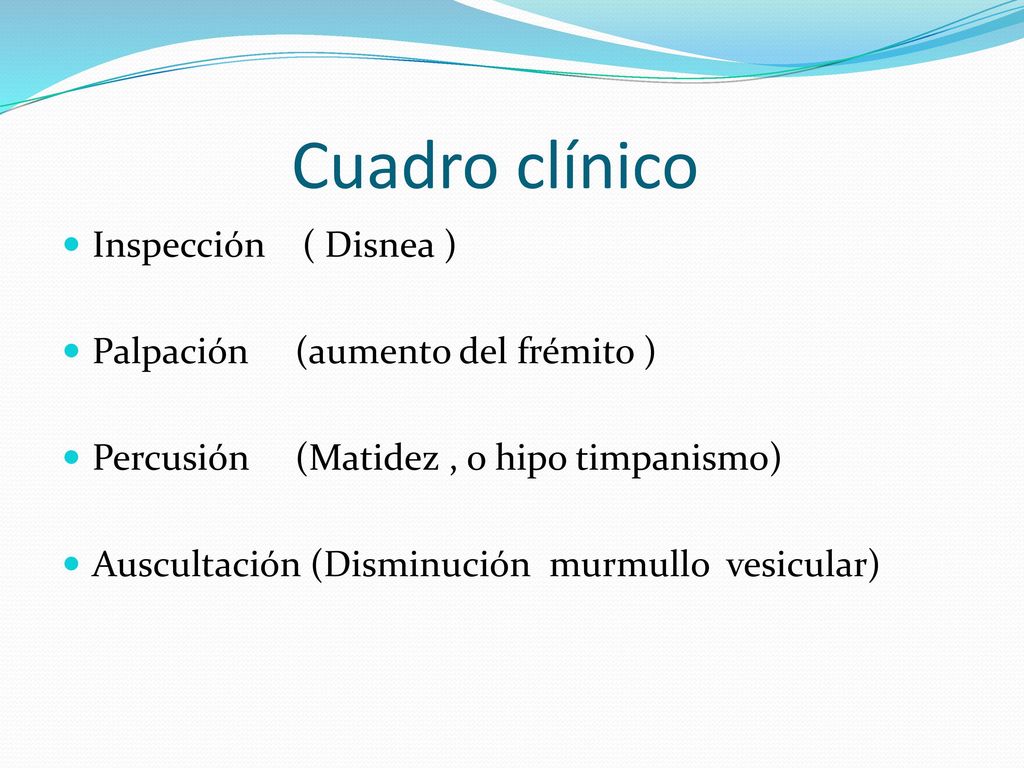 Cuadro clínico

Inspección ( Disnea )

Palpación (aumento del frémito )

Percusión (Matidez , o hipo timpanismo)

Auscultación (Disminución murmullo vesicular)